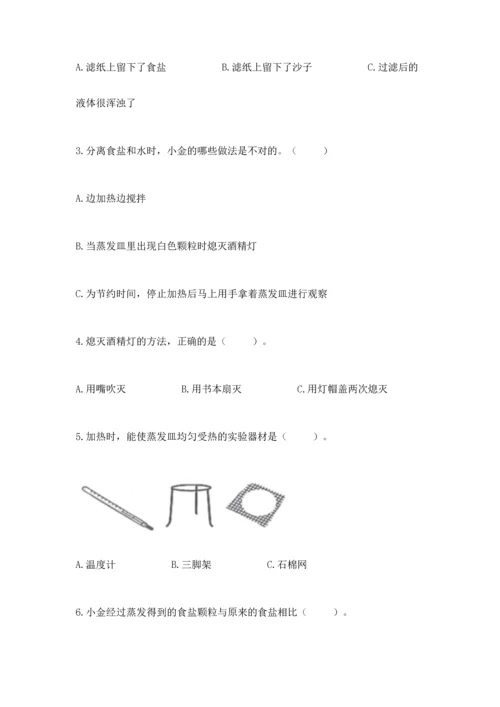 A. 滤纸上留下了食盐　　B. 滤纸上留下了沙子　　C. 过滤后的液体很浑浊了

3. 分离食盐和水时，小金的哪些做法是不对的。（　　）

A. 边加热边搅拌

B. 当蒸发皿里出现白色颗粒时熄灭酒精灯

C. 为节约时间，停止加热后马上用手拿着蒸发皿进行观察

4. 熄灭酒精灯的方法，正确的是（　　）。

A. 用嘴吹灭　　B. 用书本扇灭　　C. 用灯帽盖两次熄灭

5. 加热时，能使蒸发皿均匀受热的实验器材是（　　）。

A. 温度计　　B. 三脚架　　C. 石棉网

6. 小金经过蒸发得到的食盐颗粒与原来的食盐相比（　　）。